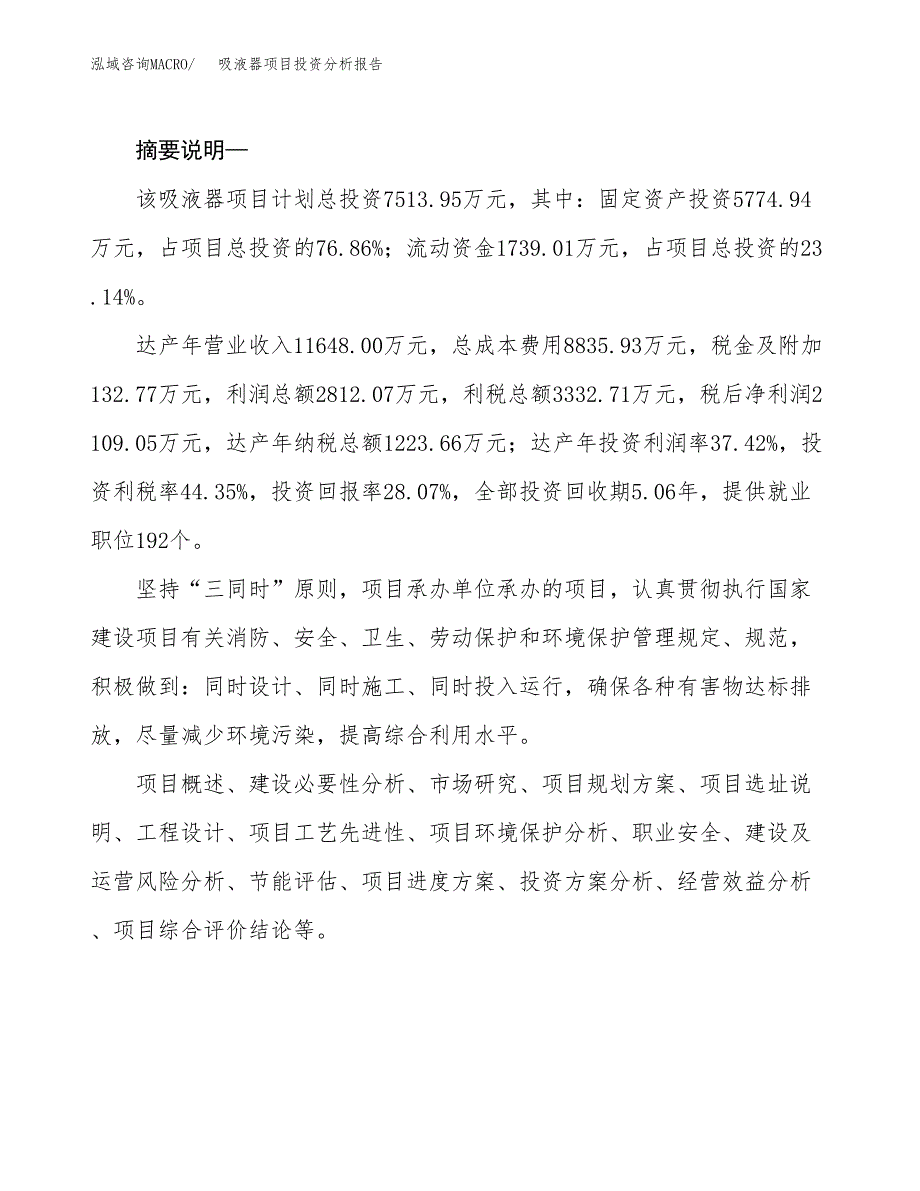 泓域咨询MACRO/　吸液器项目投资分析报告

摘要说明—

该吸液器项目计划总投资7513.95万元，其中：固定资产投资5774.94万元，占项目总投资的76.86%；流动资金1739.01万元，占项目总投资的23.14%。

达产年营业收入11648.00万元，总成本费用8835.93万元，税金及附加132.77万元，利润总额2812.07万元，利税总额3332.71万元，税后净利润2109.05万元，达产年纳税总额1223.66万元；达产年投资利润率37.42%，投资利税率44.35%，投资回报率28.07%，全部投资回收期5.06年，提供就业职位192个。

坚持“三同时”原则，项目承办单位承办的项目，认真贯彻执行国家建设项目有关消防、安全、卫生、劳动保护和环境保护管理规定、规范，积极做到：同时设计、同时施工、同时投入运行，确保各种有害物达标排放，尽量减少环境污染，提高综合利用水平。

项目概述、建设必要性分析、市场研究、项目规划方案、项目选址说明、工程设计、项目工艺先进性、项目环境保护分析、职业安全、建设及运营风险分析、节能评估、项目进度方案、投资方案分析、经营效益分析、项目综合评价结论等。